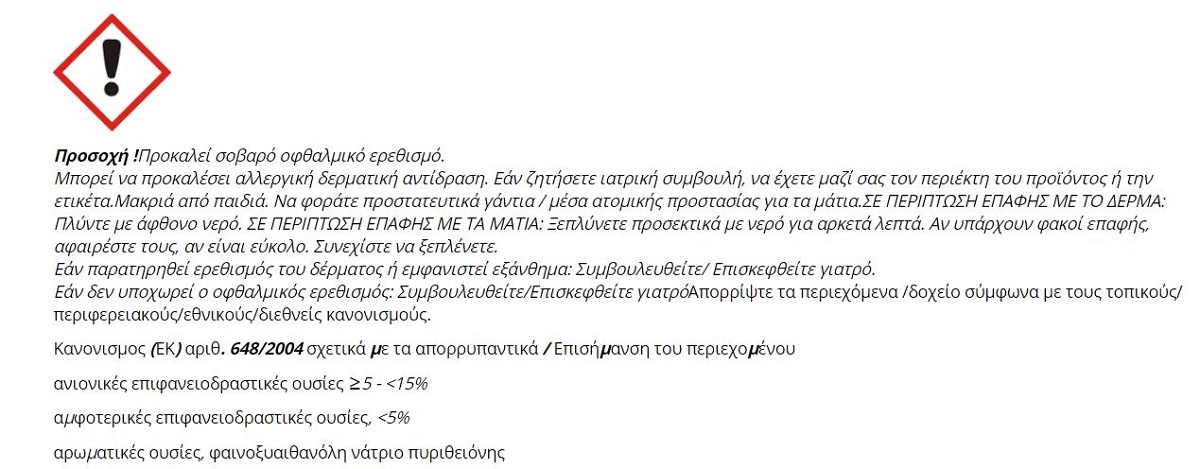 Προσοχή !Προκαλεί σοβαρό οφθαλμικό ερεθισμό.
Μπορεί να προκαλέσει αλλεργική δερματική αντίδραση. Εάν ζητήσετε ιατρική συμβουλή, να έχετε μαζί σας τον περιέκτη του προϊόντος ή την ετικέτα.Μακριά από παιδιά. Να φοράτε προστατευτικά γάντια / μέσα ατομικής προστασίας για τα μάτια.ΣΕ ΠΕΡΙΠΤΩΣΗ ΕΠΑΦΗΣ ΜΕ ΤΟ ΔΕΡΜΑ: Πλύντε με άφθονο νερό. ΣΕ ΠΕΡΙΠΤΩΣΗ ΕΠΑΦΗΣ ΜΕ ΤΑ ΜΑΤΙΑ: Ξεπλύνετε προσεκτικά με νερό για αρκετά λεπτά. Αν υπάρχουν φακοί επαφής, αφαιρέστε τους, αν είναι εύκολο. Συνεχίστε να ξεπλένετε.
Εάν παρατηρηθεί ερεθισμός του δέρματος ή εμφανιστεί εξάνθημα: Συμβουλευθείτε/ Επισκεφθείτε γιατρό.
Εάν δεν υποχωρεί ο οφθαλμικός ερεθισμός: Συμβουλευθείτε/Επισκεφθείτε γιατρόΑπορρίψτε τα περιεχόμενα /δοχείο σύμφωνα με τους τοπικούς/ περιφερειακούς/εθνικούς/διεθνείς κανονισμούς.

Κανονισμος (ΕΚ) αριθ. 648/2004 σχετικά με τα απορρυπαντικά / Επισήμανση του περιεχομένου

ανιονικές επιφανειοδραστικές ουσίες ≥5 - <15%

αμφοτερικές επιφανειοδραστικές ουσίες, <5%

αρωματικές ουσίες, φαινοξυαιθανόλη νάτριο πυριθειόνης